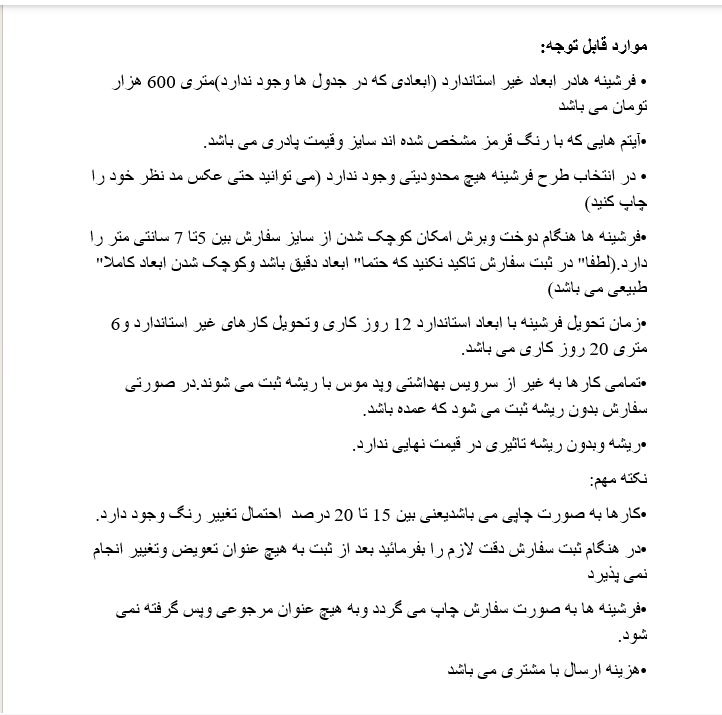 موارد قابل توجه:

• فرشینه هادر ابعاد غیر استاندارد (ابعادی که در جدول ها وجود ندارد)متری 600 هزار تومان می باشد

•آیتم هایی که با رنگ قرمز مشخص شده اند سایز وقیمت پادری می باشد.

• در انتخاب طرح فرشینه هیچ محدودیتی وجود ندارد (می توانید حتی عکس مد نظر خود را چاپ کنید)

•فرشینه ها هنگام دوخت وبرش امکان کوچک شدن از سایز سفارش بین 5تا 7 سانتی متر را دارد.(لطفا" در ثبت سفارش تاکید نکنید که حتما" ابعاد دقیق باشد وکوچک شدن ابعاد کاملا" طبیعی می باشد)

•زمان تحویل فرشینه با ابعاد استاندارد 12 روز کاری وتحویل کارهای غیر استاندارد و6 متری 20 روز کاری می باشد.

•تمامی کارها به غیر از سرویس بهداشتی وپد موس با ریشه ثبت می شوند.در صورتی سفارش بدون ریشه ثبت می شود که عمده باشد.

•ریشه وبدون ریشه تاثیری در قیمت نهایی ندارد.

نکته مهم:

•کارها به صورت چاپی می باشدیعنی بین 15 تا 20 درصد احتمال تغییر رنگ وجود دارد.

•در هنگام ثبت سفارش دقت لازم را بفرمائید بعد از ثبت به هیچ عنوان تعویض وتغییر انجام نمی پذیرد

•فرشینه ها به صورت سفارش چاپ می گردد وبه هیچ عنوان مرجوعی وپس گرفته نمی شود.

•هزینه ارسال با مشتری می باشد